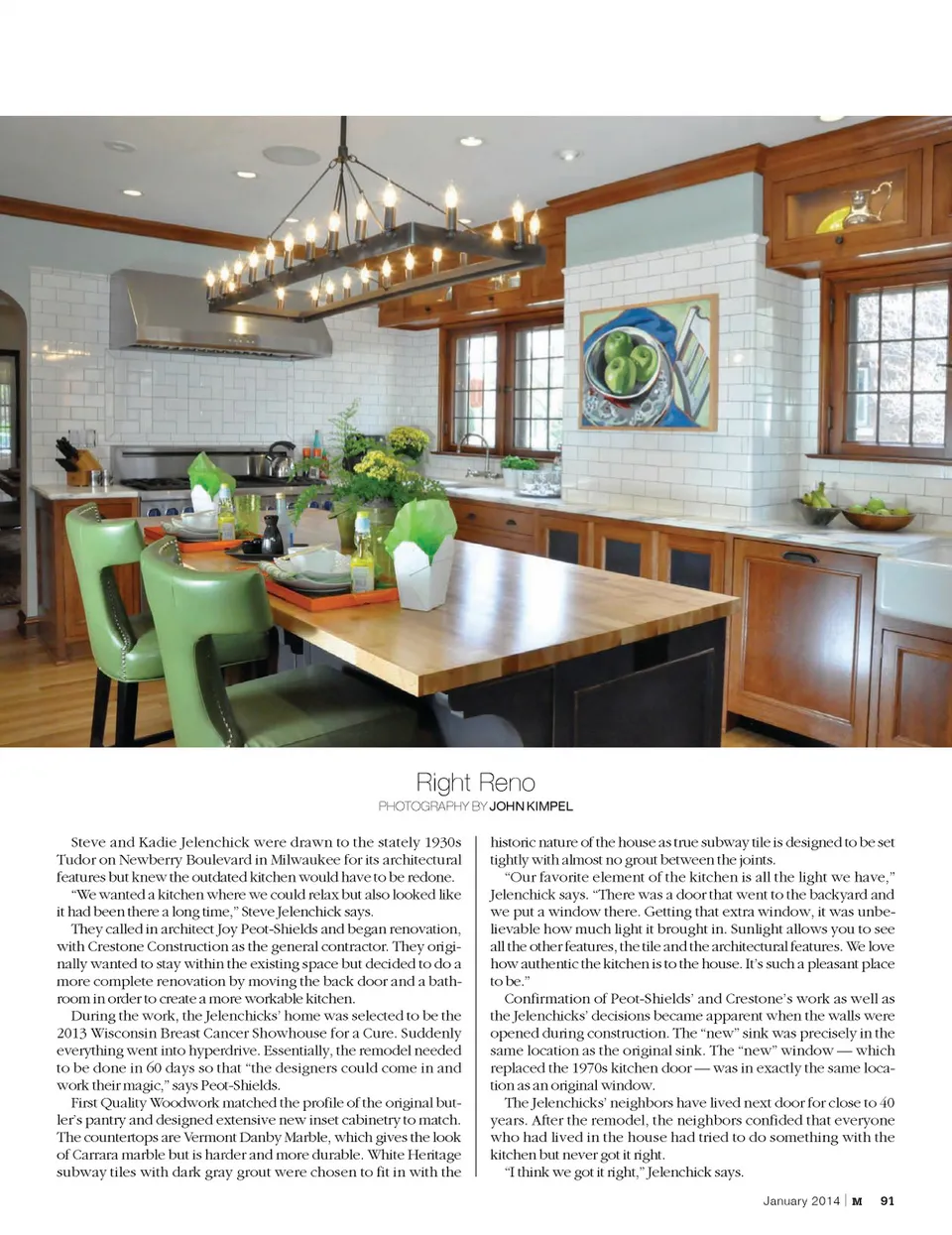 Right Reno

PHOTOGRAPHY BY JOHN KIMPEL

Steve and Kadie Jelenchick were drawn to the stately 1930s Tudor on Newberry Boulevard in Milwaukee for its architectural features but knew the outdated kitchen would have to be redone.

"We wanted a kitchen where we could relax but also looked like it had been there a long time," Steve Jelenchick says.

They called in architect Joy Peot-Shields and began renovation, with Crestone Construction as the general contractor. They originally wanted to stay within the existing space but decided to do a more complete renovation by moving the back door and a bathroom in order to create a more workable kitchen.

During the work, the Jelenchicks' home was selected to be the 2013 Wisconsin Breast Cancer Showhouse for a Cure. Suddenly everything went into hyperdrive. Essentially, the remodel needed to be done in 60 days so that "the designers could come in and work their magic," says Peot-Shields.

First Quality Woodwork matched the profile of the original butler's pantry and designed extensive new inset cabinetry to match. The countertops are Vermont Danby Marble, which gives the look of Carrara marble but is harder and more durable. White Heritage subway tiles with dark gray grout were chosen to fit in with the historic nature of the house as true subway tile is designed to be set tightly with almost no grout between the joints.

"Our favorite element of the kitchen is all the light we have," Jelenchick says. "There was a door that went to the backyard and we put a window there. Getting that extra window, it was unbelievable how much light it brought in. Sunlight allows you to see all the other features, the tile and the architectural features. We love how authentic the kitchen is to the house. It's such a pleasant place to be."

Confirmation of Peot-Shields' and Crestone's work as well as the Jelenchicks' decisions became apparent when the walls were opened during construction. The "new" sink was precisely in the same location as the original sink. The "new" window — which replaced the 1970s kitchen door — was in exactly the same location as an original window.

The Jelenchicks' neighbors have lived next door for close to 40 years. After the remodel, the neighbors confided that everyone who had lived in the house had tried to do something with the kitchen but never got it right.

"I think we got it right," Jelenchick says.

January 2014 | M 91